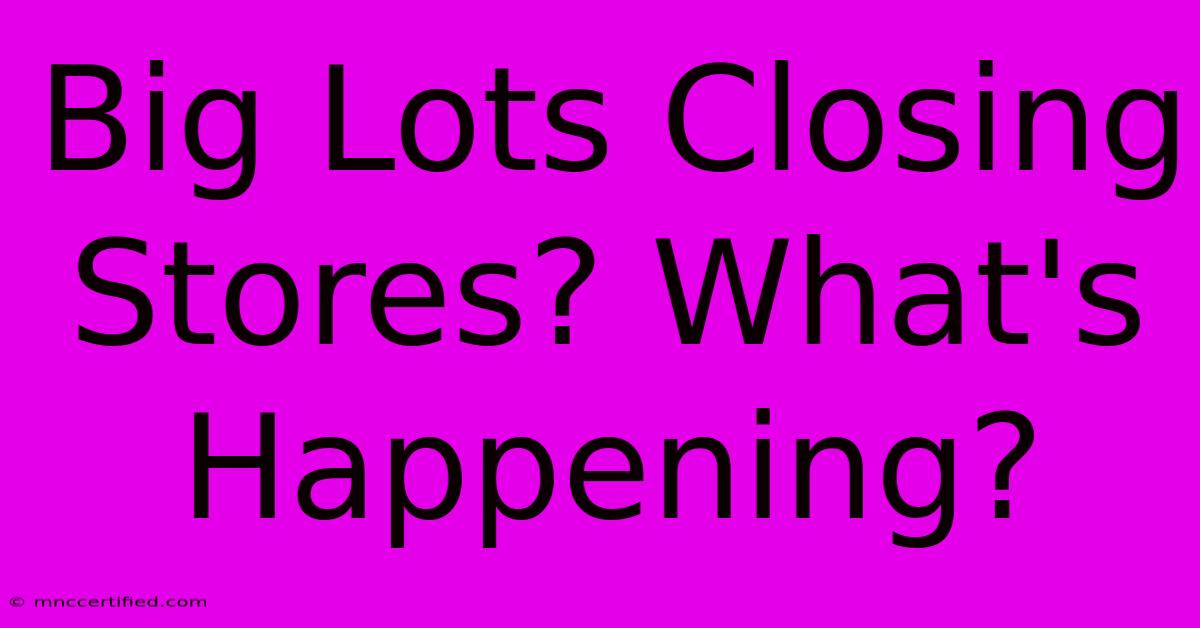 Big Lots Closing Stores? What's Happening?

© mnccertified.com